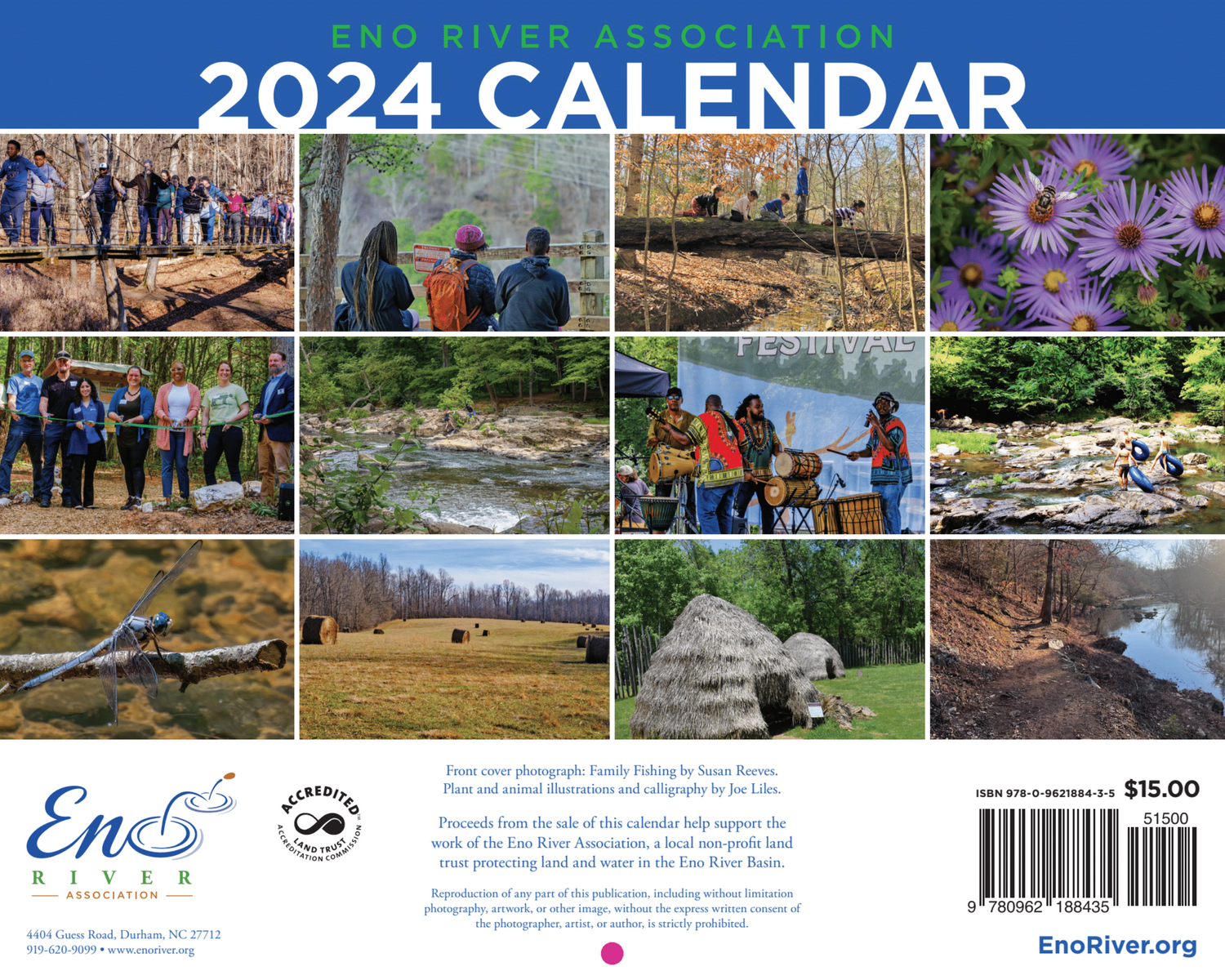 ENO RIVER ASSOCIATION
2024 CALENDAR

FESTIVAL

Eno
RIVER
ASSOCIATION

4404 Guess Road, Durham, NC 27712
919-620-9099 • www.enoriver.org

ACCREDITED
LAND TRUST ACCREDITATION COMMISSION

Front cover photograph: Family Fishing by Susan Reeves.
Plant and animal illustrations and calligraphy by Joe Liles.

Proceeds from the sale of this calendar help support the work of the Eno River Association, a local non-profit land trust protecting land and water in the Eno River Basin.

Reproduction of any part of this publication, including without limitation photography, artwork, or other image, without the express written consent of the photographer, artist, or author, is strictly prohibited.

ISBN 978-0-9621884-3-5 $15.00

51500

9 780962 188435

EnoRiver.org